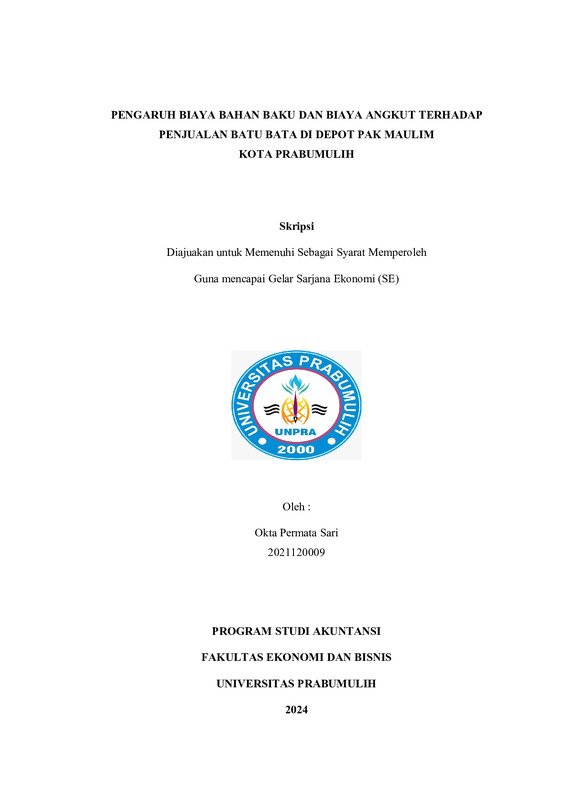 PENGARUH BIAYA BAHAN BAKU DAN BIAYA ANGKUT TERHADAP PENJUALAN BATU BATA DI DEPOT PAK MAULIM KOTA PRABUMULIH

Skripsi

Diajuakan untuk Memenuhi Sebagai Syarat Memperoleh

Guna mencapai Gelar Sarjana Ekonomi (SE)

UNIVERSITAS PRABUMULIH
UNPRA
2000

Oleh :

Okta Permata Sari
2021120009

PROGRAM STUDI AKUNTANSI

FAKULTAS EKONOMI DAN BISNIS

UNIVERSITAS PRABUMULIH

2024